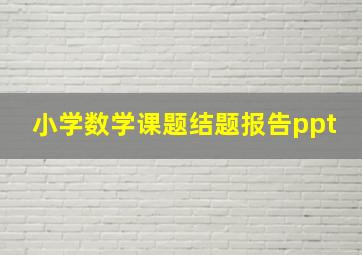 小学数学课题结题报告ppt